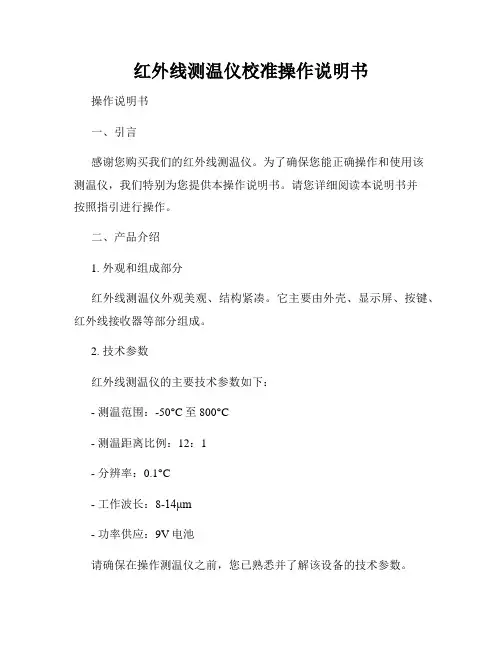 红外线测温仪校准操作说明书

操作说明书

一、引言

感谢您购买我们的红外线测温仪。为了确保您能正确操作和使用该测温仪，我们特别为您提供本操作说明书。请您详细阅读本说明书并按照指引进行操作。

二、产品介绍

1. 外观和组成部分

红外线测温仪外观美观、结构紧凑。它主要由外壳、显示屏、按键、红外线接收器等部分组成。

2. 技术参数

红外线测温仪的主要技术参数如下：

- 测温范围：-50°C 至 800°C

- 测温距离比例：12：1

- 分辨率：0.1°C

- 工作波长：8-14μm

- 功率供应：9V 电池

请确保在操作测温仪之前，您已熟悉并了解该设备的技术参数。